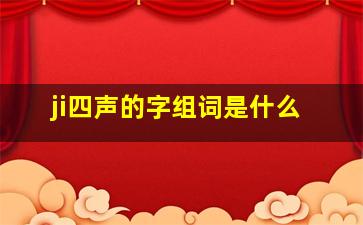 ji四声的字组词是什么